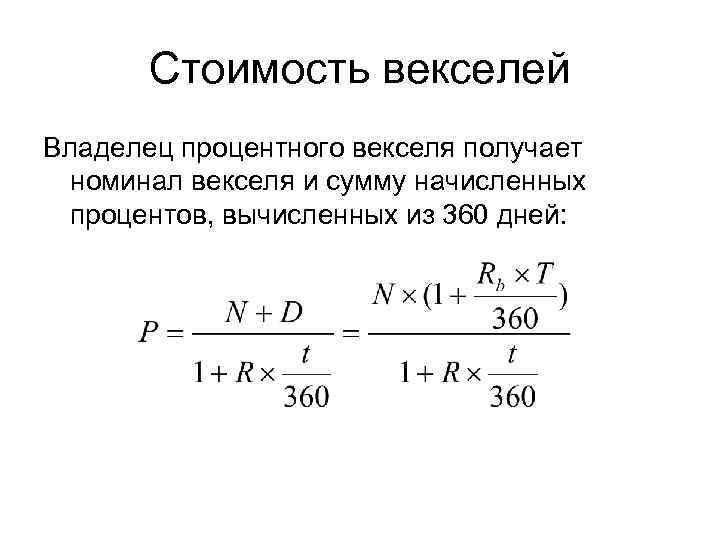 Стоимость векселей

Владелец процентного векселя получает номинал векселя и сумму начисленных процентов, вычисленных из 360 дней:

$P = \frac{N + D}{1 + R \times \frac{t}{360}} = \frac{N \times (1 + \frac{R_b \times T}{360})}{1 + R \times \frac{t}{360}}$